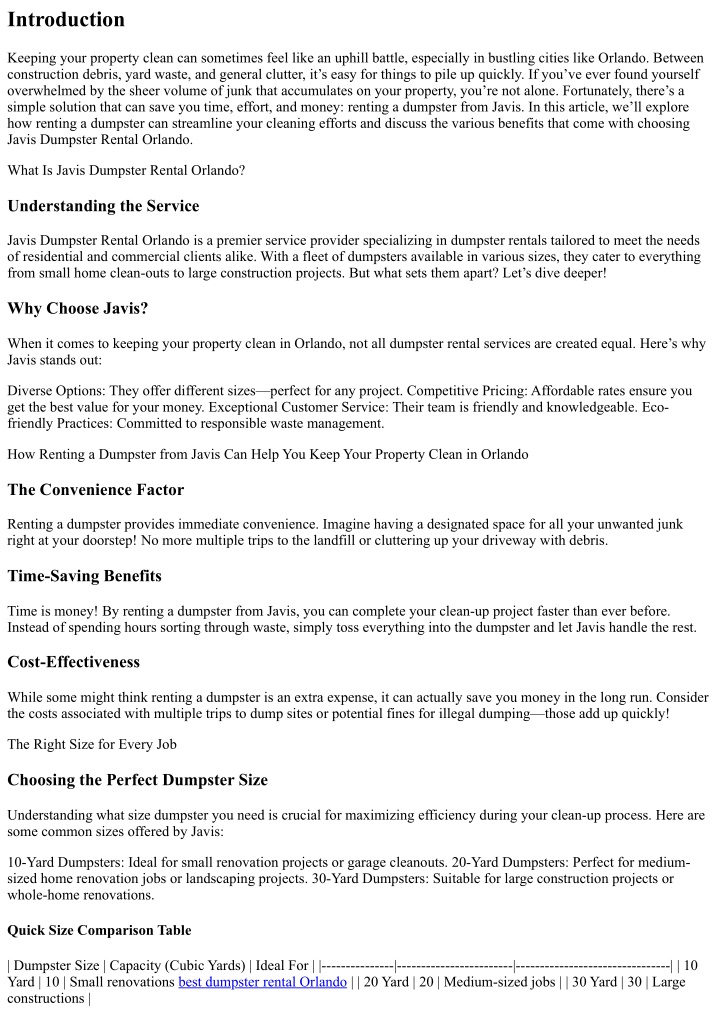 Introduction

Keeping your property clean can sometimes feel like an uphill battle, especially in bustling cities like Orlando. Between construction debris, yard waste, and general clutter, it's easy for things to pile up quickly. If you've ever found yourself overwhelmed by the sheer volume of junk that accumulates on your property, you're not alone. Fortunately, there's a simple solution that can save you time, effort, and money: renting a dumpster from Javis. In this article, we'll explore how renting a dumpster can streamline your cleaning efforts and discuss the various benefits that come with choosing Javis Dumpster Rental Orlando.

What Is Javis Dumpster Rental Orlando?

Understanding the Service

Javis Dumpster Rental Orlando is a premier service provider specializing in dumpster rentals tailored to meet the needs of residential and commercial clients alike. With a fleet of dumpsters available in various sizes, they cater to everything from small home clean-outs to large construction projects. But what sets them apart? Let's dive deeper!

Why Choose Javis?

When it comes to keeping your property clean in Orlando, not all dumpster rental services are created equal. Here's why Javis stands out:

Diverse Options: They offer different sizes—perfect for any project. Competitive Pricing: Affordable rates ensure you get the best value for your money. Exceptional Customer Service: Their team is friendly and knowledgeable. Eco-friendly Practices: Committed to responsible waste management.

How Renting a Dumpster from Javis Can Help You Keep Your Property Clean in Orlando

The Convenience Factor

Renting a dumpster provides immediate convenience. Imagine having a designated space for all your unwanted junk right at your doorstep! No more multiple trips to the landfill or cluttering up your driveway with debris.

Time-Saving Benefits

Time is money! By renting a dumpster from Javis, you can complete your clean-up project faster than ever before. Instead of spending hours sorting through waste, simply toss everything into the dumpster and let Javis handle the rest.

Cost-Effectiveness

While some might think renting a dumpster is an extra expense, it can actually save you money in the long run. Consider the costs associated with multiple trips to dump sites or potential fines for illegal dumping—those add up quickly!

The Right Size for Every Job

Choosing the Perfect Dumpster Size

Understanding what size dumpster you need is crucial for maximizing efficiency during your clean-up process. Here are some common sizes offered by Javis:

10-Yard Dumpsters: Ideal for small renovation projects or garage cleanouts. 20-Yard Dumpsters: Perfect for medium-sized home renovation jobs or landscaping projects. 30-Yard Dumpsters: Suitable for large construction projects or whole-home renovations.

Quick Size Comparison Table

| Dumpster Size | Capacity (Cubic Yards) | Ideal For | |---------------|------------------------|--------------------------------| | 10 Yard | 10 | Small renovations best dumpster rental Orlando | | 20 Yard | 20 | Medium-sized jobs | | 30 Yard | 30 | Large constructions |